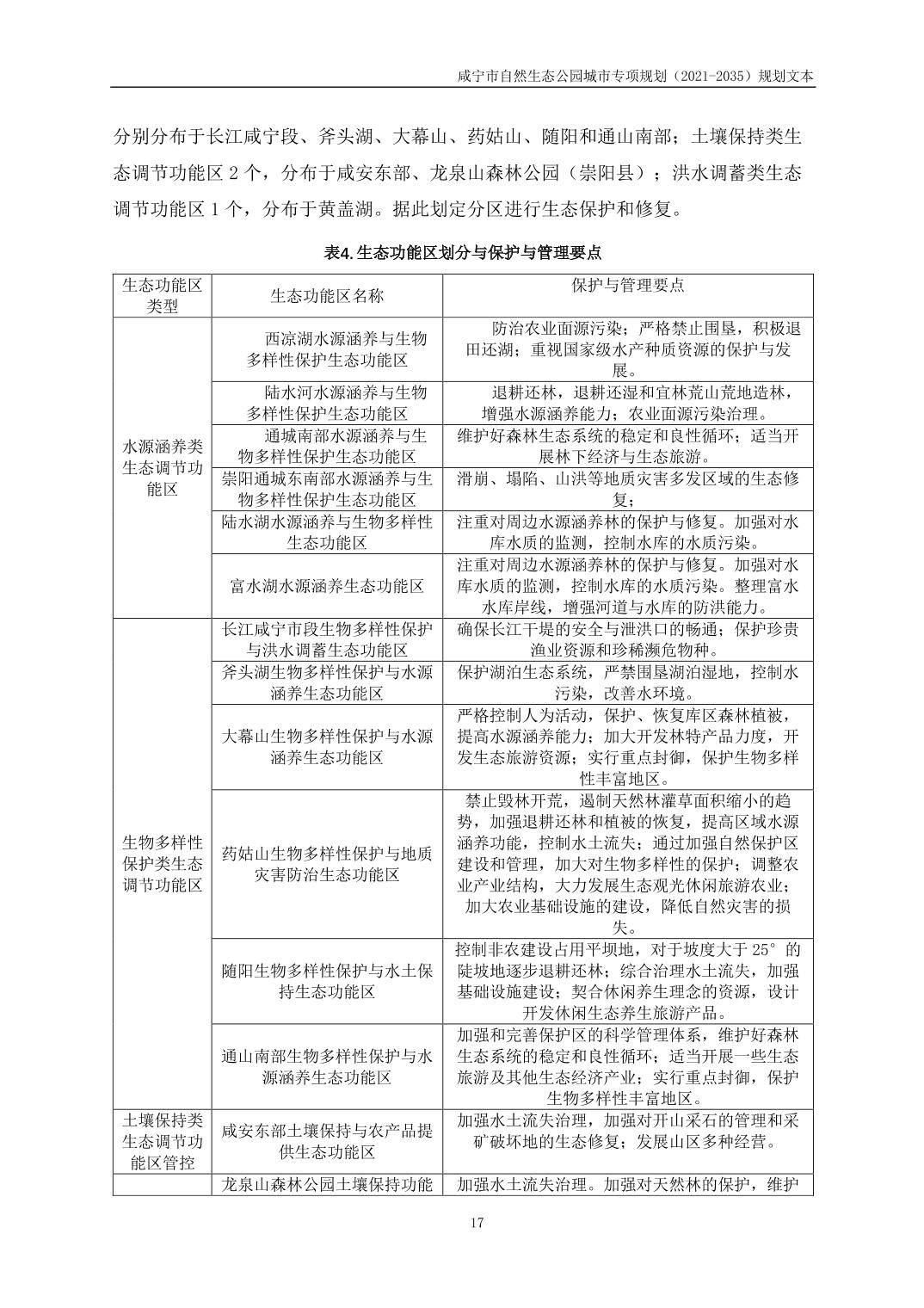 咸宁市自然生态公园城市专项规划（2021-2035）规划文本

分别分布于长江咸宁段、斧头湖、大幕山、药姑山、随阳和通山南部；土壤保持类生态调节功能区 2 个，分布于咸安东部、龙泉山森林公园（崇阳县）；洪水调蓄类生态调节功能区 1 个，分布于黄盖湖。据此划定分区进行生态保护和修复。

表4. 生态功能区划分与保护与管理要点

| 生态功能区类型 | 生态功能区名称 | 保护与管理要点 |
|---|---|---|
| 水源涵养类生态调节功能区 | 西凉湖水源涵养与生物多样性保护生态功能区 | 防治农业面源污染；严格禁止围垦，积极退田还湖；重视国家级水产种质资源的保护与发展。 |
| | 陆水河水源涵养与生物多样性保护生态功能区 | 退耕还林，退耕还湿和宜林荒山荒地造林，增强水源涵养能力；农业面源污染治理。 |
| | 通城南部水源涵养与生物多样性保护生态功能区 | 维护好森林生态系统的稳定和良性循环；适当开展林下经济与生态旅游。 |
| | 崇阳通城东南部水源涵养与生物多样性保护生态功能区 | 滑崩、塌陷、山洪等地质灾害多发区域的生态修复； |
| | 陆水湖水源涵养与生物多样性生态功能区 | 注重对周边水源涵养林的保护与修复。加强对水库水质的监测，控制水库的水质污染。 |
| | 富水湖水源涵养生态功能区 | 注重对周边水源涵养林的保护与修复。加强对水库水质的监测，控制水库的水质污染。整理富水水库岸线，增强河道与水库的防洪能力。 |
| 生物多样性保护类生态调节功能区 | 长江咸宁市段生物多样性保护与洪水调蓄生态功能区 | 确保长江干堤的安全与泄洪口的畅通；保护珍贵渔业资源和珍稀濒危物种。 |
| | 斧头湖生物多样性保护与水源涵养生态功能区 | 保护湖泊生态系统，严禁围垦湖泊湿地，控制水污染，改善水环境。 |
| | 大幕山生物多样性保护与水源涵养生态功能区 | 严格控制人为活动，保护、恢复库区森林植被，提高水源涵养能力；加大开发林特产品力度，开发生态旅游资源；实行重点封御，保护生物多样性丰富地区。 |
| | 药姑山生物多样性保护与地质灾害防治生态功能区 | 禁止毁林开荒，遏制天然林灌草面积缩小的趋势，加强退耕还林和植被的恢复，提高区域水源涵养功能，控制水土流失；通过加强自然保护区建设和管理，加大对生物多样性的保护；调整农业产业结构，大力发展生态观光休闲旅游农业；加大农业基础设施的建设，降低自然灾害的损失。 |
| | 随阳生物多样性保护与水土保持生态功能区 | 控制非农建设占用平坝地，对于坡度大于 25°的陡坡地逐步退耕还林；综合治理水土流失，加强基础设施建设；契合休闲养生理念的资源，设计开发休闲生态养生旅游产品。 |
| | 通山南部生物多样性保护与水源涵养生态功能区 | 加强和完善保护区的科学管理体系，维护好森林生态系统的稳定和良性循环；适当开展一些生态旅游及其他生态经济产业；实行重点封御，保护生物多样性丰富地区。 |
| 土壤保持类生态调节功能区管控 | 咸安东部土壤保持与农产品提供生态功能区 | 加强水土流失治理，加强对开山采石的管理和采矿破坏地的生态修复；发展山区多种经营。 |
| | 龙泉山森林公园土壤保持功能 | 加强水土流失治理。加强对天然林的保护，维护 |

17